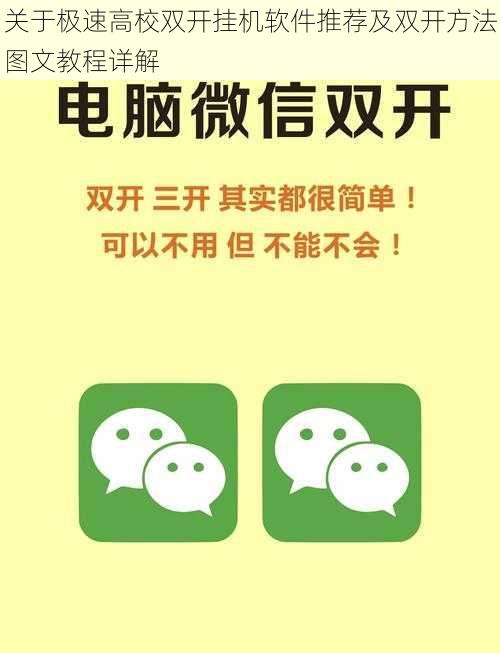 关于极速高校双开挂机软件推荐及双开方法图文教程详解

电脑微信双开

双开 三开 其实都很简单！
可以不用 但 不能不会！